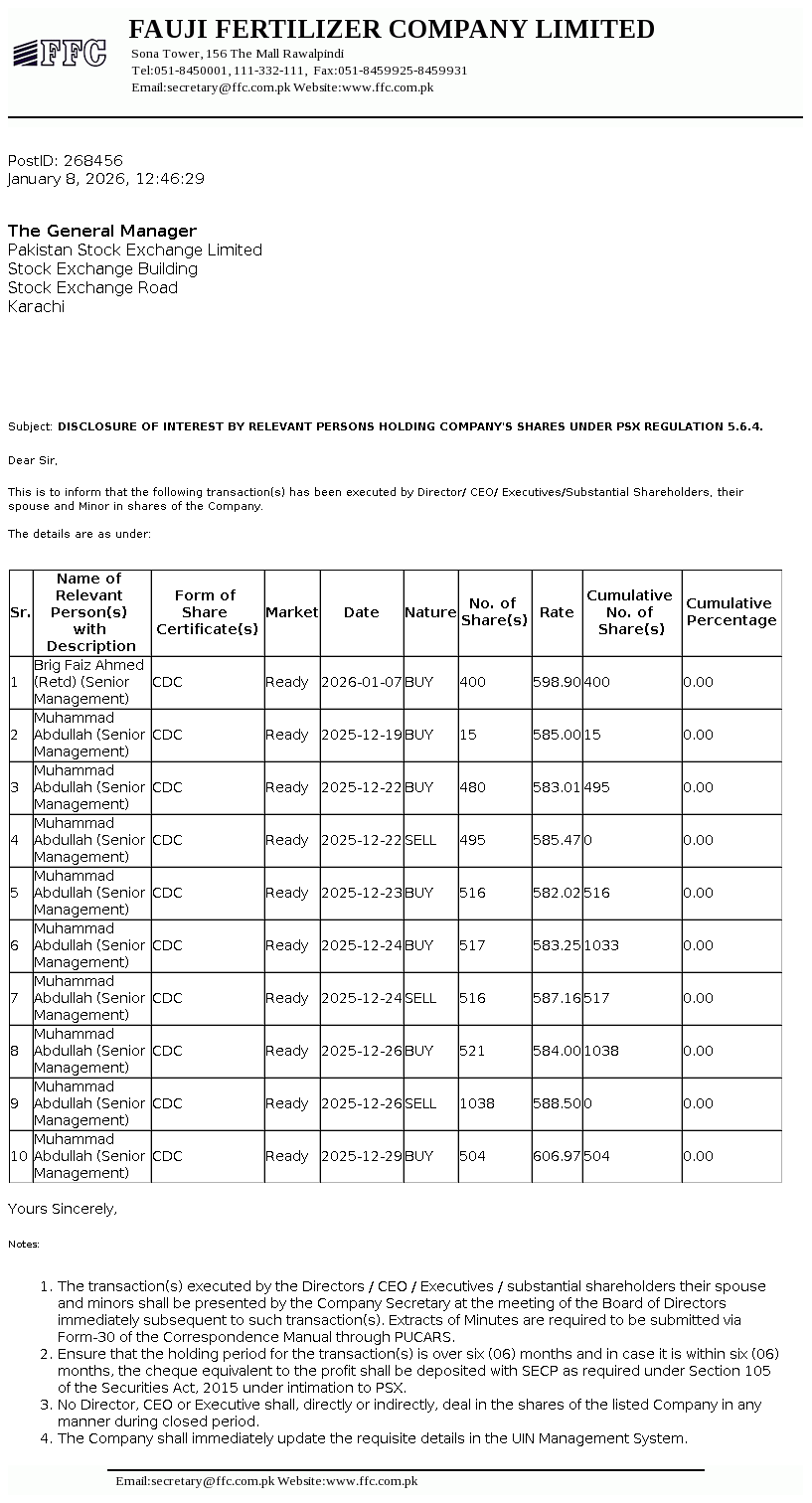 FFC
FAUJI FERTILIZER COMPANY LIMITED
Sona Tower, 156 The Mall Rawalpindi
Tel:051-8450001, 111-332-111, Fax:051-8459925-8459931
Email:secretary@ffc.com.pk Website:www.ffc.com.pk

PostID: 268456
January 8, 2026, 12:46:29

The General Manager
Pakistan Stock Exchange Limited
Stock Exchange Building
Stock Exchange Road
Karachi

Subject: DISCLOSURE OF INTEREST BY RELEVANT PERSONS HOLDING COMPANY'S SHARES UNDER PSX REGULATION 5.6.4.

Dear Sir,

This is to inform that the following transaction(s) has been executed by Director/ CEO/ Executives/Substantial Shareholders, their spouse and Minor in shares of the Company.

The details are as under:

| Sr. | Name of Relevant Person(s) with Description | Form of Share Certificate(s) | Market | Date | Nature | No. of Share(s) | Rate | Cumulative No. of Share(s) | Cumulative Percentage |
|---|---|---|---|---|---|---|---|---|---|
| 1 | Brig Faiz Ahmed (Retd) (Senior Management) | CDC | Ready | 2026-01-07 | BUY | 400 | 598.90 | 400 | 0.00 |
| 2 | Muhammad Abdullah (Senior Management) | CDC | Ready | 2025-12-19 | BUY | 15 | 585.00 | 15 | 0.00 |
| 3 | Muhammad Abdullah (Senior Management) | CDC | Ready | 2025-12-22 | BUY | 480 | 583.01 | 495 | 0.00 |
| 4 | Muhammad Abdullah (Senior Management) | CDC | Ready | 2025-12-22 | SELL | 495 | 585.47 | 0 | 0.00 |
| 5 | Muhammad Abdullah (Senior Management) | CDC | Ready | 2025-12-23 | BUY | 516 | 582.02 | 516 | 0.00 |
| 6 | Muhammad Abdullah (Senior Management) | CDC | Ready | 2025-12-24 | BUY | 517 | 583.25 | 1033 | 0.00 |
| 7 | Muhammad Abdullah (Senior Management) | CDC | Ready | 2025-12-24 | SELL | 516 | 587.16 | 517 | 0.00 |
| 8 | Muhammad Abdullah (Senior Management) | CDC | Ready | 2025-12-26 | BUY | 521 | 584.00 | 1038 | 0.00 |
| 9 | Muhammad Abdullah (Senior Management) | CDC | Ready | 2025-12-26 | SELL | 1038 | 588.50 | 0 | 0.00 |
| 10 | Muhammad Abdullah (Senior Management) | CDC | Ready | 2025-12-29 | BUY | 504 | 606.97 | 504 | 0.00 |

Yours Sincerely,

Notes:

1. The transaction(s) executed by the Directors / CEO / Executives / substantial shareholders their spouse and minors shall be presented by the Company Secretary at the meeting of the Board of Directors immediately subsequent to such transaction(s). Extracts of Minutes are required to be submitted via Form-30 of the Correspondence Manual through PUCARS.
2. Ensure that the holding period for the transaction(s) is over six (06) months and in case it is within six (06) months, the cheque equivalent to the profit shall be deposited with SECP as required under Section 105 of the Securities Act, 2015 under intimation to PSX.
3. No Director, CEO or Executive shall, directly or indirectly, deal in the shares of the listed Company in any manner during closed period.
4. The Company shall immediately update the requisite details in the UIN Management System.

Email:secretary@ffc.com.pk Website:www.ffc.com.pk